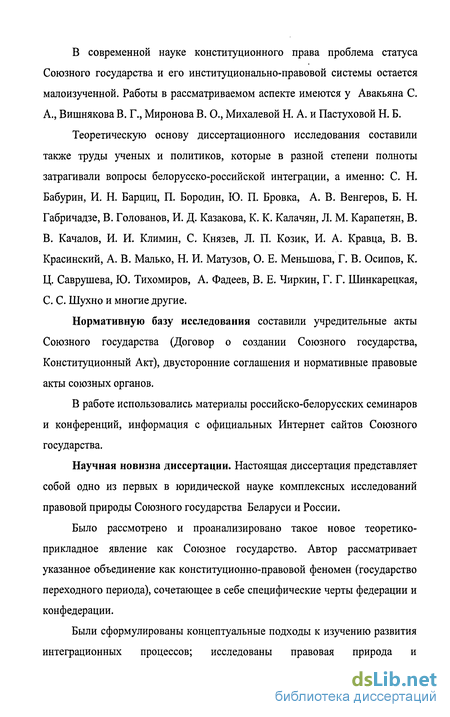 В современной науке конституционного права проблема статуса Союзного государства и его институционально-правовой системы остается малоизученной. Работы в рассматриваемом аспекте имеются у Авакьяна С. А., Вишнякова В. Г., Миронова В. О., Михалевой Н. А. и Пастуховой Н. Б.

Теоретическую основу диссертационного исследования составили также труды ученых и политиков, которые в разной степени полноты затрагивали вопросы белорусско-российской интеграции, а именно: С. Н. Бабурин, И. Н. Барциц, П. Бородин, Ю. П. Бровка, А. В. Венгеров, Б. Н. Габричадзе, В. Голованов, И. Д. Казакова, К. К. Калачян, Л. М. Карапетян, В. В. Качалов, И. И. Климин, С. Князев, Л. П. Козик, И. А. Кравца, В. В. Красинский, А. В. Малько, Н. И. Матузов, О. Е. Меньшова, Г. В. Осипов, К. Ц. Саврушева, Ю. Тихомиров, А. Фадеев, В. Е. Чиркин, Г. Г. Шинкарецкая, С. С. Шухно и многие другие.

Нормативную базу исследования составили учредительные акты Союзного государства (Договор о создании Союзного государства, Конституционный Акт), двусторонние соглашения и нормативные правовые акты союзных органов.

В работе использовались материалы российско-белорусских семинаров и конференций, информация с официальных Интернет сайтов Союзного государства.

Научная новизна диссертации. Настоящая диссертация представляет собой одно из первых в юридической науке комплексных исследований правовой природы Союзного государства Беларуси и России.

Было рассмотрено и проанализировано такое новое теоретико-прикладное явление как Союзное государство. Автор рассматривает указанное объединение как конституционно-правовой феномен (государство переходного периода), сочетающее в себе специфические черты федерации и конфедерации.

Были сформулированы концептуальные подходы к изучению развития интеграционных процессов; исследованы правовая природа и

dsLib.net
библиотека диссертаций